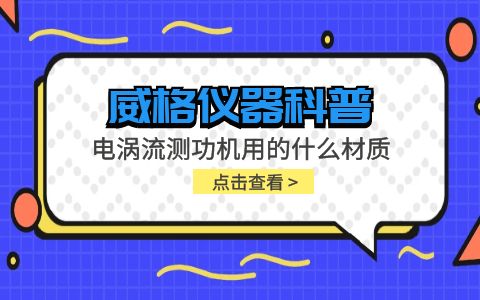 威格仪器科普

电涡流测功机用的什么材质

点击查看 >